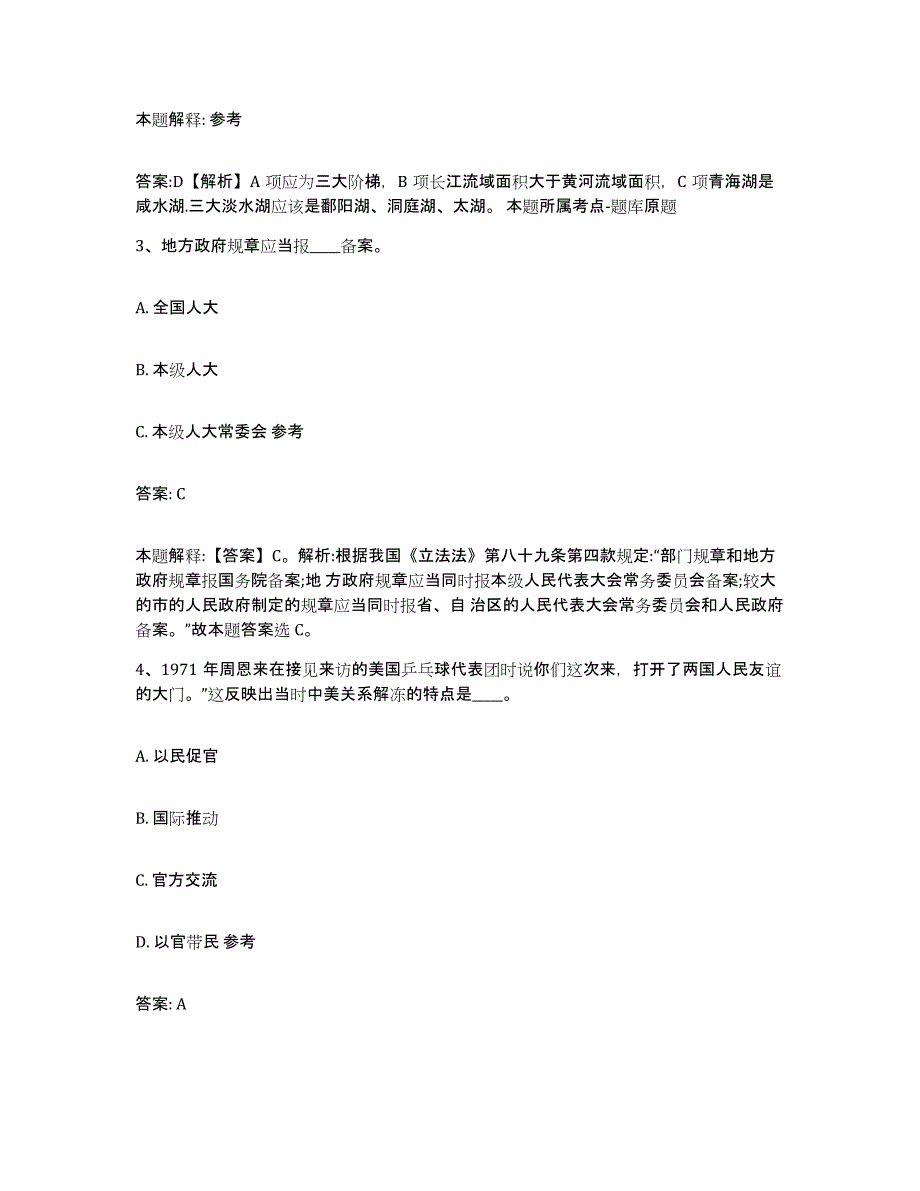 本题解释: 参考

答案:D【解析】A 项应为三大阶梯，B 项长江流域面积大于黄河流域面积，C 项青海湖是咸水湖.三大淡水湖应该是鄱阳湖、洞庭湖、太湖。 本题所属考点-题库原题

3、地方政府规章应当报____备案。

A. 全国人大

B. 本级人大

C. 本级人大常委会 参考

答案: C

本题解释:【答案】C。解析:根据我国《立法法》第八十九条第四款规定:“部门规章和地方政府规章报国务院备案;地 方政府规章应当同时报本级人民代表大会常务委员会备案;较大的市的人民政府制定的规章应当同时报省、自 治区的人民代表大会常务委员会和人民政府备案。”故本题答案选 C。

4、1971 年周恩来在接见来访的美国乒乓球代表团时说你们这次来，打开了两国人民友谊的大门。”这反映出当时中美关系解冻的特点是____。

A. 以民促官

B. 国际推动

C. 官方交流

D. 以官带民 参考

答案: A